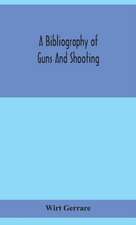 A Bibliography of Guns And Shooting

Wirt Gerrare